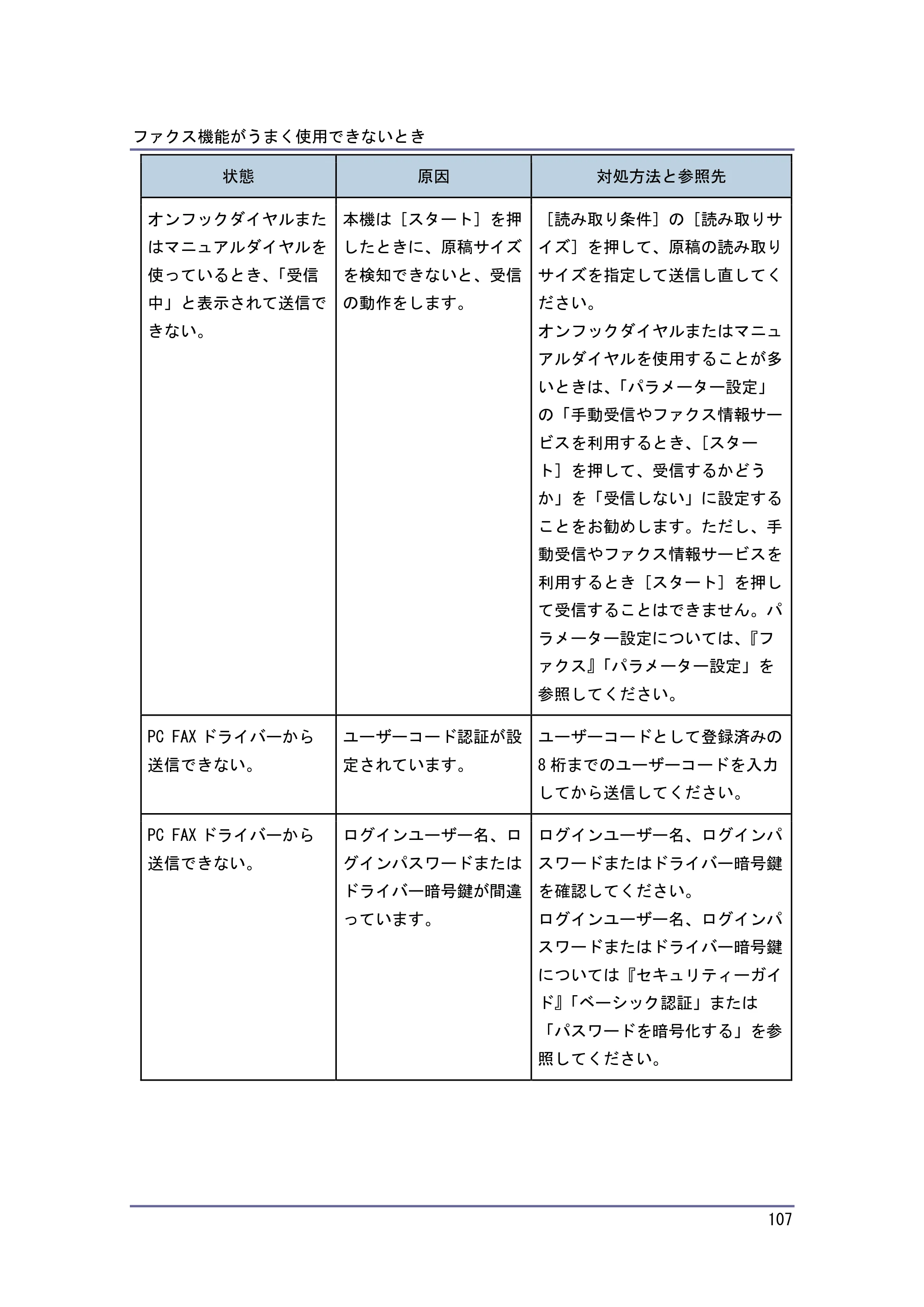 ファクス機能がうまく使用できないとき

| 状態 | 原因 | 対処方法と参照先 |
|---|---|---|
| オンフックダイヤルまたはマニュアルダイヤルを使っているとき、「受信中」と表示されて送信できない。 | 本機は［スタート］を押したときに、原稿サイズを検知できないと、受信の動作をします。 | ［読み取り条件］の［読み取りサイズ］を押して、原稿の読み取りサイズを指定して送信し直してください。オンフックダイヤルまたはマニュアルダイヤルを使用することが多いときは、「パラメーター設定」の「手動受信やファクス情報サービスを利用するとき、［スタート］を押して、受信するかどうか」を「受信しない」に設定することをお勧めします。ただし、手動受信やファクス情報サービスを利用するとき［スタート］を押して受信することはできません。パラメーター設定については、『ファクス』「パラメーター設定」を参照してください。 |
| PC FAXドライバーから送信できない。 | ユーザーコード認証が設定されています。 | ユーザーコードとして登録済みの8桁までのユーザーコードを入力してから送信してください。 |
| PC FAXドライバーから送信できない。 | ログインユーザー名、ログインパスワードまたはドライバー暗号鍵が間違っています。 | ログインユーザー名、ログインパスワードまたはドライバー暗号鍵を確認してください。ログインユーザー名、ログインパスワードまたはドライバー暗号鍵については『セキュリティーガイド』「ベーシック認証」または「パスワードを暗号化する」を参照してください。 |

107